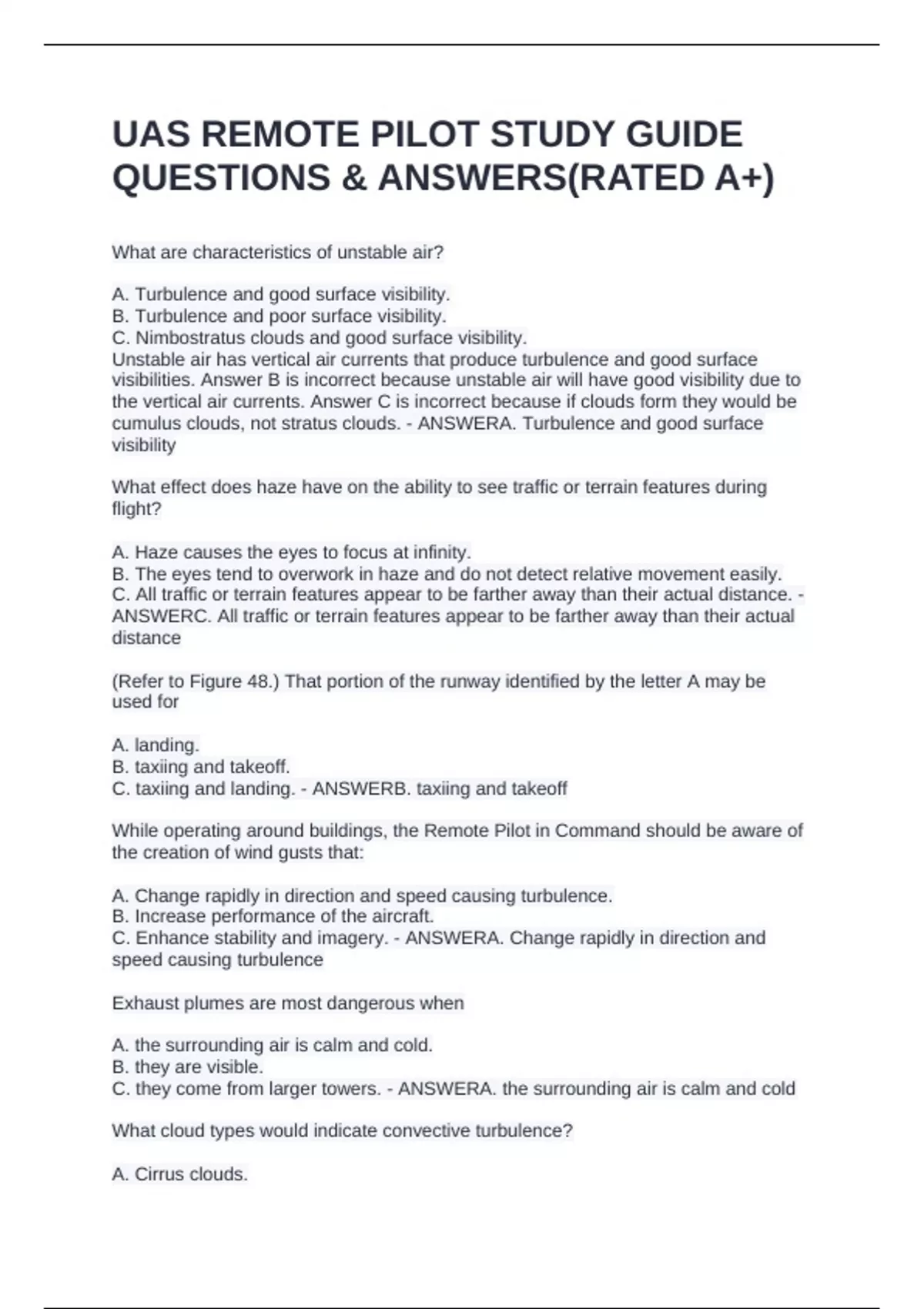 UAS REMOTE PILOT STUDY GUIDE QUESTIONS & ANSWERS(RATED A+)

What are characteristics of unstable air?

A. Turbulence and good surface visibility.
B. Turbulence and poor surface visibility.
C. Nimbostratus clouds and good surface visibility.
Unstable air has vertical air currents that produce turbulence and good surface visibilities. Answer B is incorrect because unstable air will have good visibility due to the vertical air currents. Answer C is incorrect because if clouds form they would be cumulus clouds, not stratus clouds. - ANSWERA. Turbulence and good surface visibility

What effect does haze have on the ability to see traffic or terrain features during flight?

A. Haze causes the eyes to focus at infinity.
B. The eyes tend to overwork in haze and do not detect relative movement easily.
C. All traffic or terrain features appear to be farther away than their actual distance. - ANSWERC. All traffic or terrain features appear to be farther away than their actual distance

(Refer to Figure 48.) That portion of the runway identified by the letter A may be used for

A. landing.
B. taxiing and takeoff.
C. taxiing and landing. - ANSWERB. taxiing and takeoff

While operating around buildings, the Remote Pilot in Command should be aware of the creation of wind gusts that:

A. Change rapidly in direction and speed causing turbulence.
B. Increase performance of the aircraft.
C. Enhance stability and imagery. - ANSWERA. Change rapidly in direction and speed causing turbulence

Exhaust plumes are most dangerous when

A. the surrounding air is calm and cold.
B. they are visible.
C. they come from larger towers. - ANSWERA. the surrounding air is calm and cold

What cloud types would indicate convective turbulence?

A. Cirrus clouds.